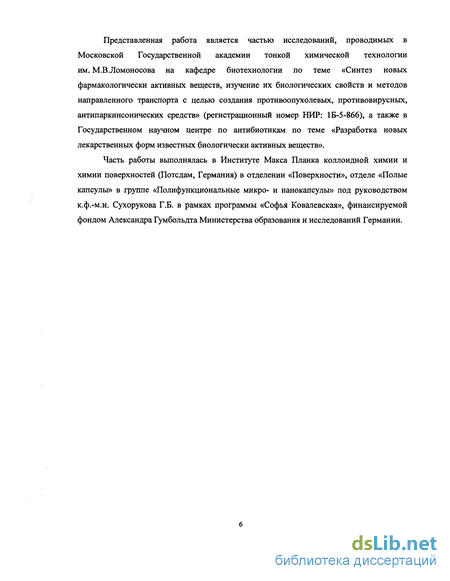 Представленная работа является частью исследований, проводимых в Московской Государственной академии тонкой химической технологии им. М.В.Ломоносова на кафедре биотехнологии по теме «Синтез новых фармакологически активных веществ, изучение их биологических свойств и методов направленного транспорта с целью создания противоопухолевых, противовирусных, антипаркинсонических средств» (регистрационный номер НИР: 1Б-5-866), а также в Государственном научном центре по антибиотикам по теме «Разработка новых лекарственных форм известных биологически активных веществ».

Часть работы выполнялась в Институте Макса Планка коллоидной химии и химии поверхностей (Потсдам, Германия) в отделении «Поверхности», отделе «Полые капсулы» в группе «Полифункциональные микро- и нанокапсулы» под руководством к.ф.-м.н. Сухорукова Г.Б. в рамках программы «Софья Ковалевская», финансируемой фондом Александра Гумбольдта Министерства образования и исследований Германии.

6

dsLib.net
библиотека диссертаций